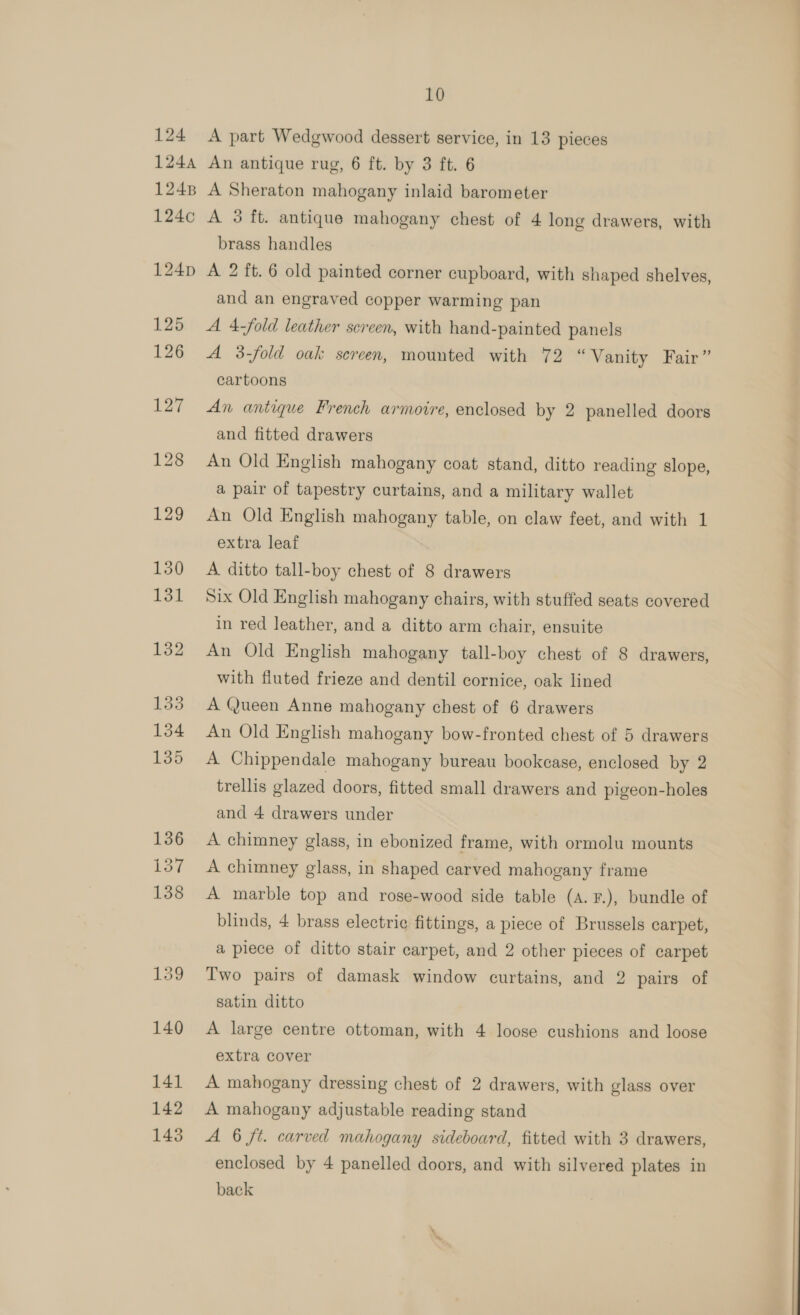 10

124 A part Wedgwood dessert service, in 13 pieces

124A An antique rug, 6 ft. by 3 ft. 6

124B A Sheraton mahogany inlaid barometer

124C A 3 ft. antique mahogany chest of 4 long drawers, with brass handles

124D A 2 ft. 6 old painted corner cupboard, with shaped shelves, and an engraved copper warming pan

125 A 4-fold leather screen, with hand-painted panels

126 A 3-fold oak screen, mounted with 72 "Vanity Fair" cartoons

127 An antique French armoire, enclosed by 2 panelled doors and fitted drawers

128 An Old English mahogany coat stand, ditto reading slope, a pair of tapestry curtains, and a military wallet

129 An Old English mahogany table, on claw feet, and with 1 extra leaf

130 A ditto tall-boy chest of 8 drawers

131 Six Old English mahogany chairs, with stuffed seats covered in red leather, and a ditto arm chair, ensuite

132 An Old English mahogany tall-boy chest of 8 drawers, with fluted frieze and dentil cornice, oak lined

133 A Queen Anne mahogany chest of 6 drawers

134 An Old English mahogany bow-fronted chest of 5 drawers

135 A Chippendale mahogany bureau bookcase, enclosed by 2 trellis glazed doors, fitted small drawers and pigeon-holes and 4 drawers under

136 A chimney glass, in ebonized frame, with ormolu mounts

137 A chimney glass, in shaped carved mahogany frame

138 A marble top and rose-wood side table (A. F.), bundle of blinds, 4 brass electric fittings, a piece of Brussels carpet, a piece of ditto stair carpet, and 2 other pieces of carpet

139 Two pairs of damask window curtains, and 2 pairs of satin ditto

140 A large centre ottoman, with 4 loose cushions and loose extra cover

141 A mahogany dressing chest of 2 drawers, with glass over

142 A mahogany adjustable reading stand

143 A 6 ft. carved mahogany sideboard, fitted with 3 drawers, enclosed by 4 panelled doors, and with silvered plates in back